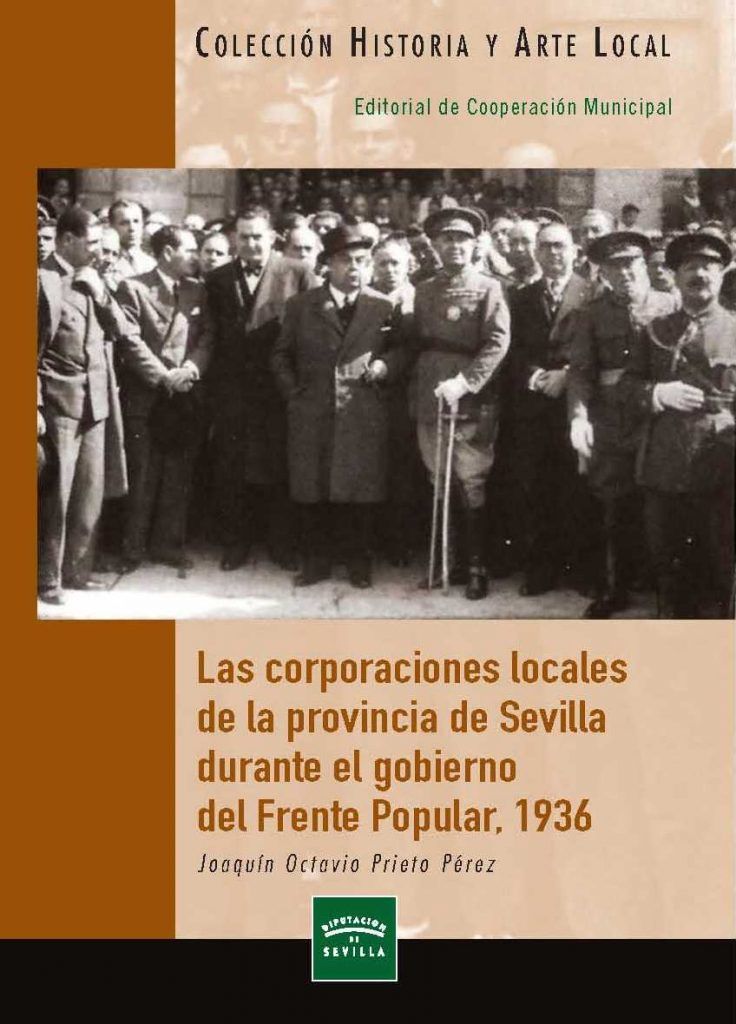 COLECCIÓN HISTORIA Y ARTE LOCAL

Editorial de Cooperación Municipal

Las corporaciones locales de la provincia de Sevilla durante el gobierno del Frente Popular, 1936

Joaquín Octavio Prieto Pérez

DIPUTACION DE SEVILLA